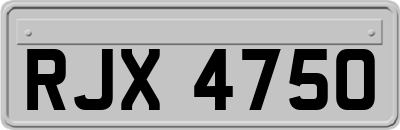 RJX 4750